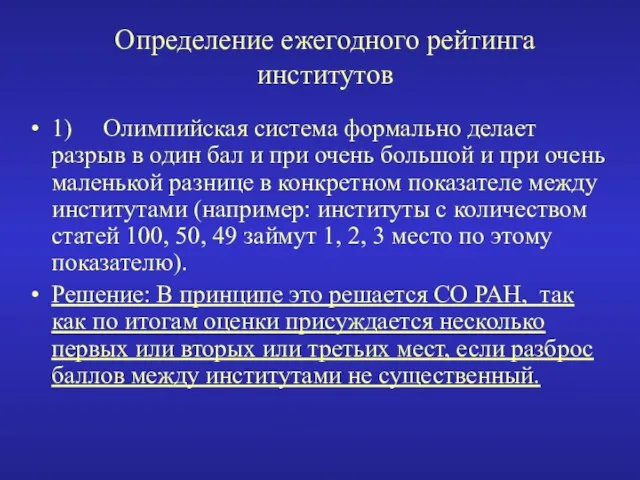 Определение ежегодного рейтинга институтов

• 1) Олимпийская система формально делает разрыв в один бал и при очень большой и при очень маленькой разнице в конкретном показателе между институтами (например: институты с количеством статей 100, 50, 49 займут 1, 2, 3 место по этому показателю).

• Решение: В принципе это решается СО РАН, так как по итогам оценки присуждается несколько первых или вторых или третьих мест, если разброс баллов между институтами не существенный.